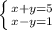 $\begin{cases} x+y=5 \\ x-y=1 \end{cases}$